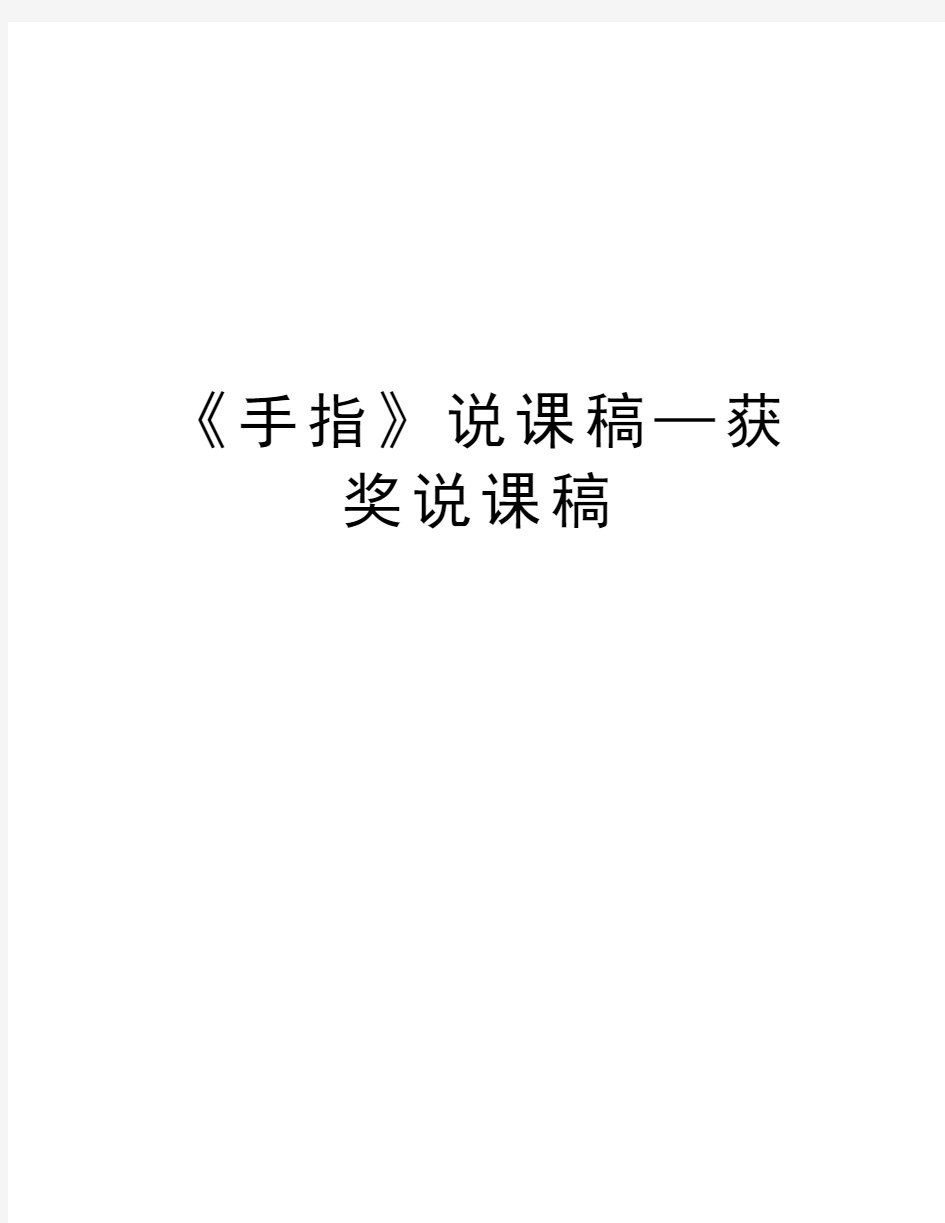 《手指》说课稿—获奖说课稿